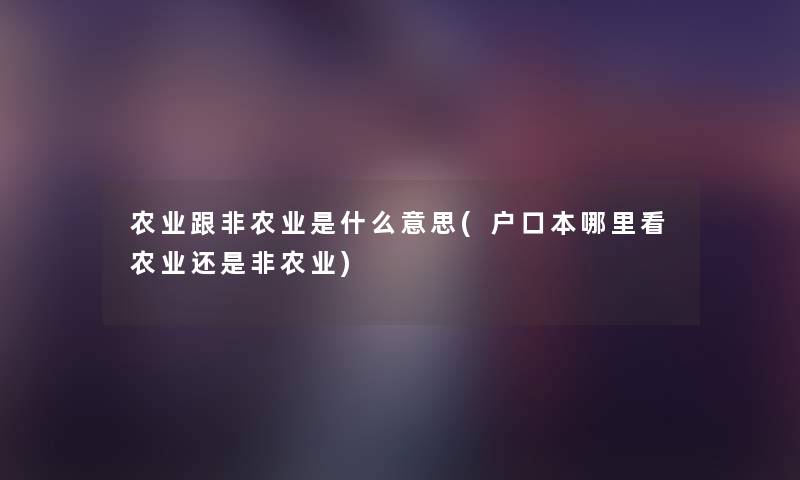 农业跟非农业是什么意思(户口本哪里看农业还是非农业)